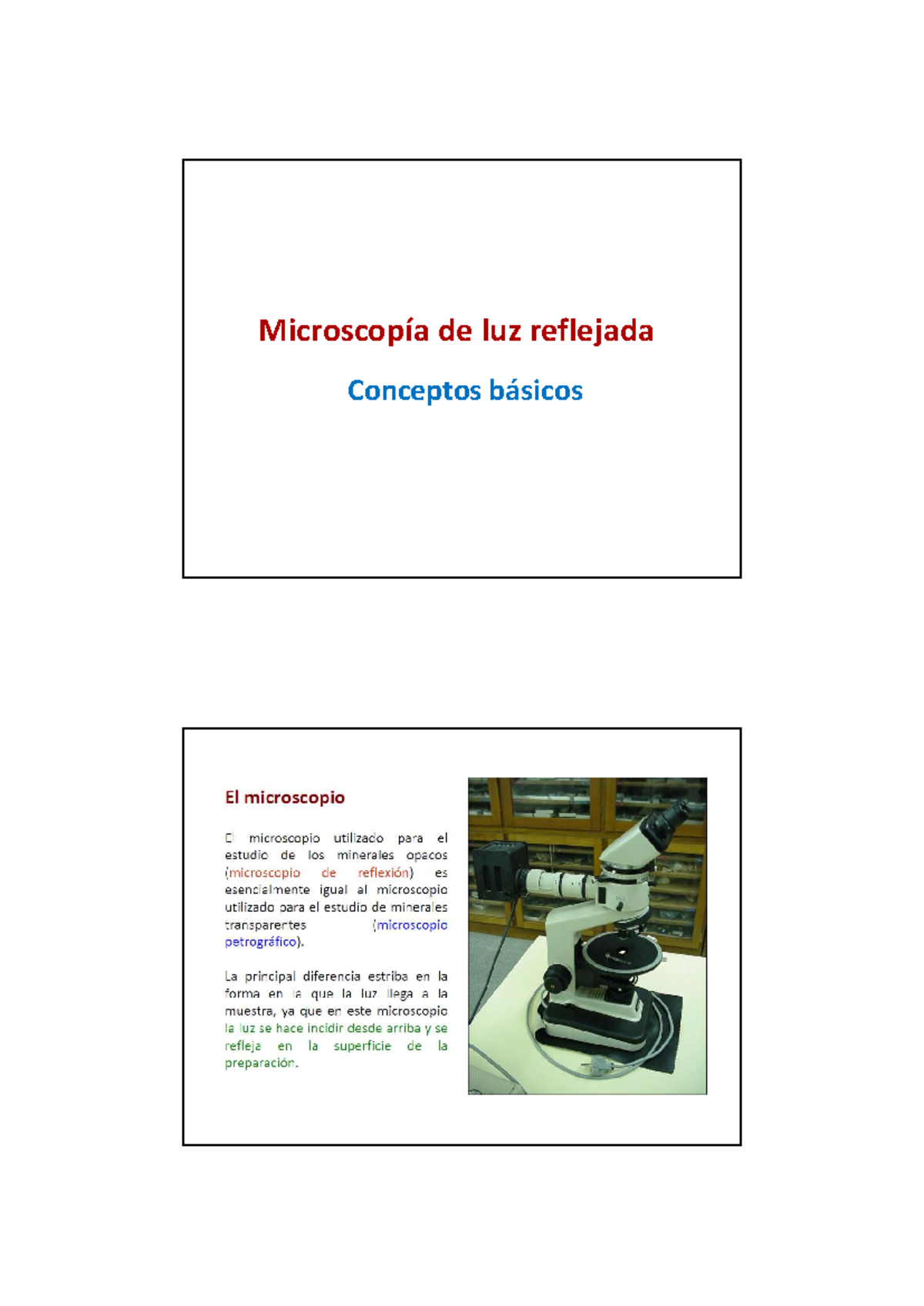 Microscopía de luz reflejada

Conceptos básicos

El microscopio

El microscopio utilizado para el estudio de los minerales opacos (microscopio de reflexión) es esencialmente igual al microscopio utilizado para el estudio de minerales transparentes (microscopio petrográfico).

La principal diferencia estriba en la forma en la que la luz llega a la muestra, ya que en este microscopio la luz se hace incidir desde arriba y se refleja en la superficie de la preparación.